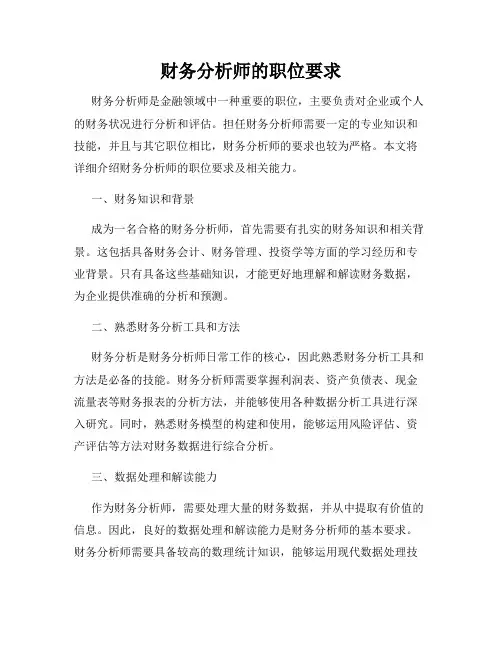 财务分析师的职位要求

财务分析师是金融领域中一种重要的职位，主要负责对企业或个人的财务状况进行分析和评估。担任财务分析师需要一定的专业知识和技能，并且与其它职位相比，财务分析师的要求也较为严格。本文将详细介绍财务分析师的职位要求及相关能力。

一、财务知识和背景

成为一名合格的财务分析师，首先需要有扎实的财务知识和相关背景。这包括具备财务会计、财务管理、投资学等方面的学习经历和专业背景。只有具备这些基础知识，才能更好地理解和解读财务数据，为企业提供准确的分析和预测。

二、熟悉财务分析工具和方法

财务分析是财务分析师日常工作的核心，因此熟悉财务分析工具和方法是必备的技能。财务分析师需要掌握利润表、资产负债表、现金流量表等财务报表的分析方法，并能够使用各种数据分析工具进行深入研究。同时，熟悉财务模型的构建和使用，能够运用风险评估、资产评估等方法对财务数据进行综合分析。

三、数据处理和解读能力

作为财务分析师，需要处理大量的财务数据，并从中提取有价值的信息。因此，良好的数据处理和解读能力是财务分析师的基本要求。财务分析师需要具备较高的数理统计知识，能够运用现代数据处理技